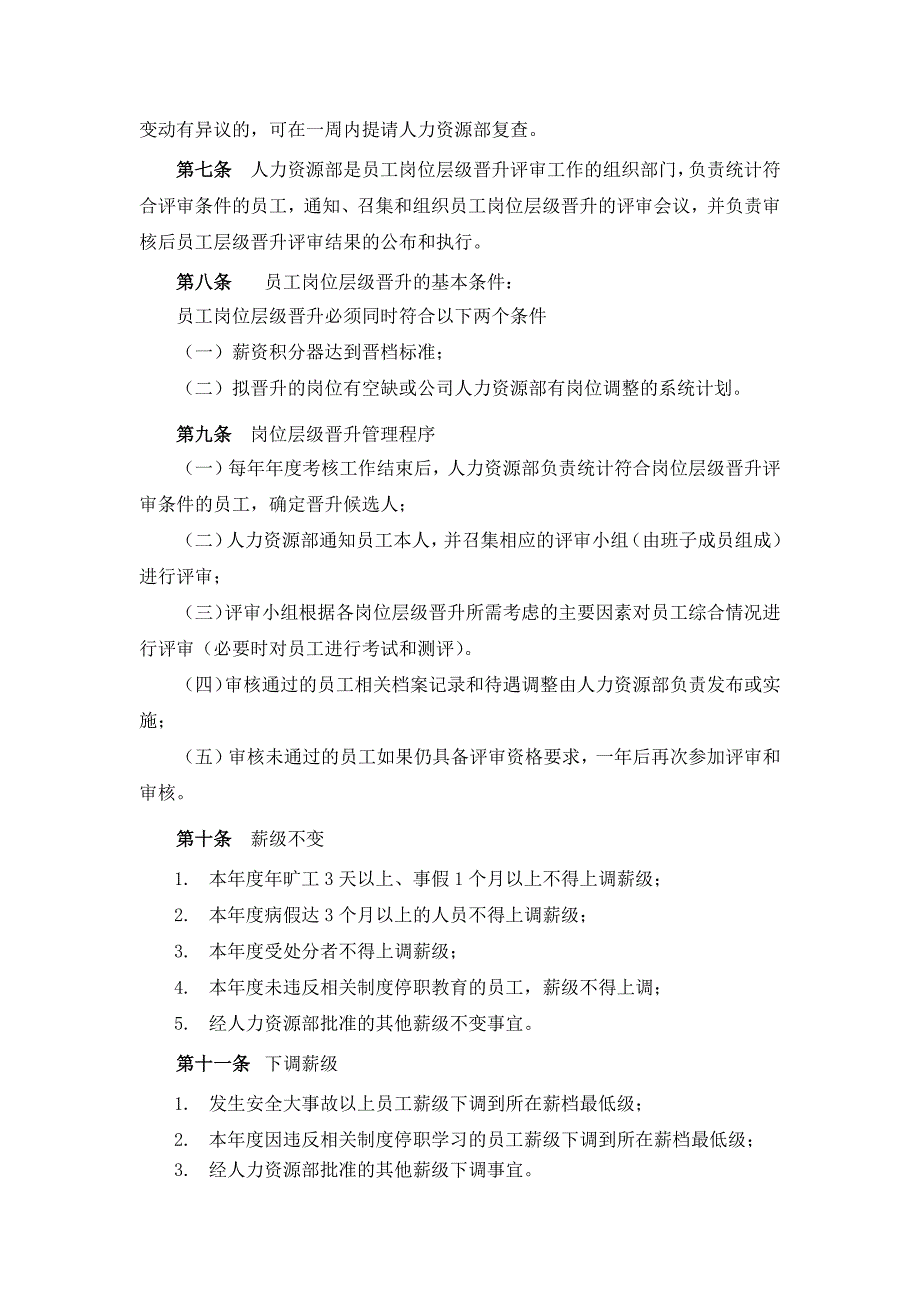 变动有异议的，可在一周内提请人力资源部复查。

第七条　人力资源部是员工岗位层级晋升评审工作的组织部门，负责统计符合评审条件的员工，通知、召集和组织员工岗位层级晋升的评审会议，并负责审核后员工层级晋升评审结果的公布和执行。

第八条　员工岗位层级晋升的基本条件：

员工岗位层级晋升必须同时符合以下两个条件

（一）薪资积分器达到晋档标准；

（二）拟晋升的岗位有空缺或公司人力资源部有岗位调整的系统计划。

第九条　岗位层级晋升管理程序

（一）每年年度考核工作结束后，人力资源部负责统计符合岗位层级晋升评审条件的员工，确定晋升候选人；

（二）人力资源部通知员工本人，并召集相应的评审小组（由班子成员组成）进行评审；

（三）评审小组根据各岗位层级晋升所需考虑的主要因素对员工综合情况进行评审（必要时对员工进行考试和测评）。

（四）审核通过的员工相关档案记录和待遇调整由人力资源部负责发布或实施；

（五）审核未通过的员工如果仍具备评审资格要求，一年后再次参加评审和审核。

第十条　薪级不变

1.　本年度年旷工 3 天以上、事假 1 个月以上不得上调薪级；

2.　本年度病假达 3 个月以上的人员不得上调薪级；

3.　本年度受处分者不得上调薪级；

4.　本年度未违反相关制度停职教育的员工，薪级不得上调；

5.　经人力资源部批准的其他薪级不变事宜。

第十一条　下调薪级

1.　发生安全大事故以上员工薪级下调到所在薪档最低级；

2.　本年度因违反相关制度停职学习的员工薪级下调到所在薪档最低级；

3.　经人力资源部批准的其他薪级下调事宜。